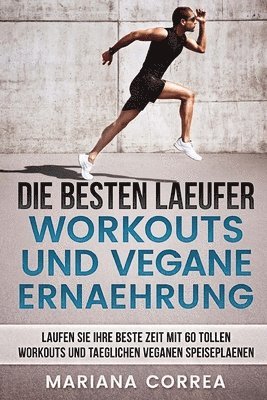 DIE BESTEN LAEUFER
WORKOUTS UND VEGANE ERNAEHRUNG

LAUFEN SIE IHRE BESTE ZEIT MIT 60 TOLLEN WORKOUTS UND TAEGLICHEN VEGANEN SPEISEPLAENEN

MARIANA CORREA